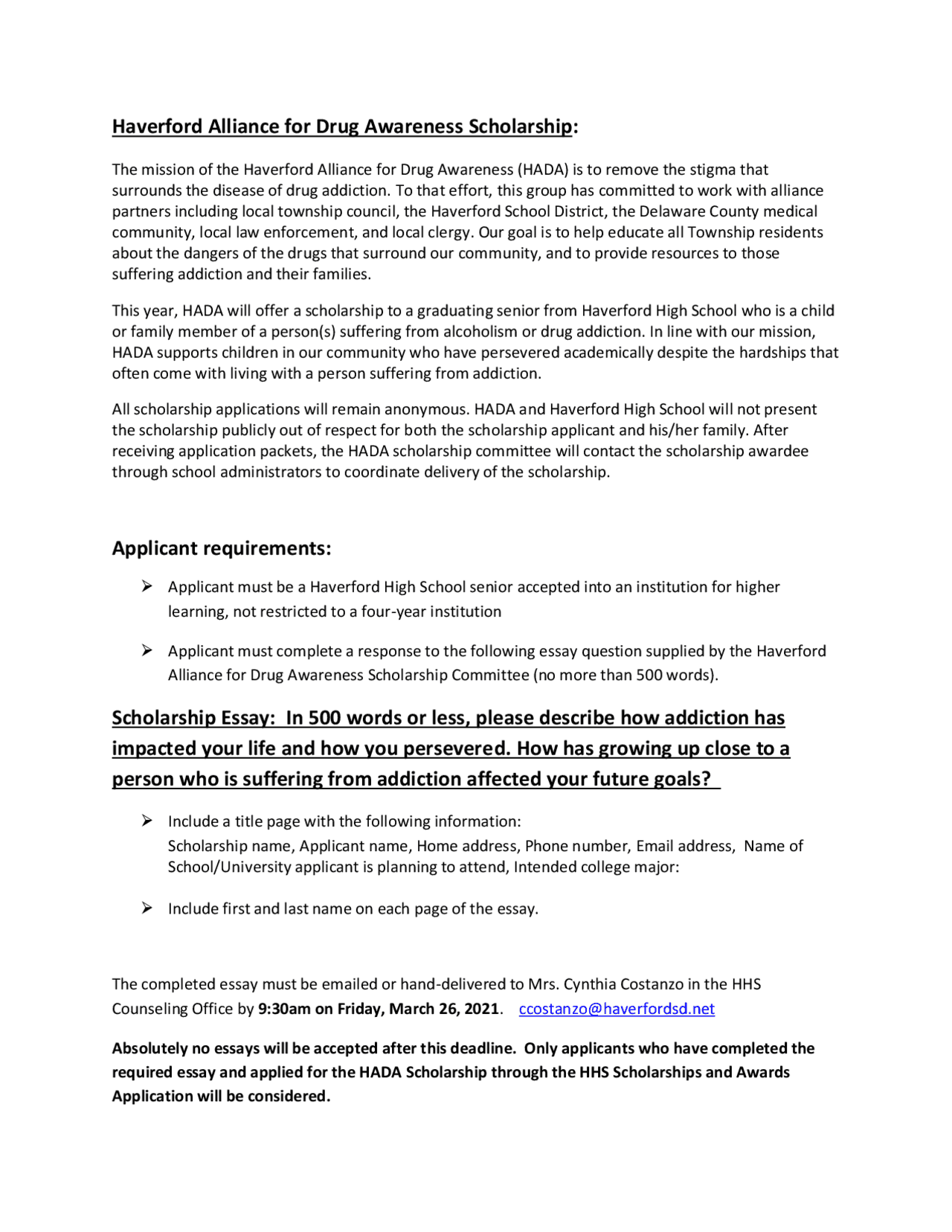 Haverford Alliance for Drug Awareness Scholarship:

The mission of the Haverford Alliance for Drug Awareness (HADA) is to remove the stigma that surrounds the disease of drug addiction. To that effort, this group has committed to work with alliance partners including local township council, the Haverford School District, the Delaware County medical community, local law enforcement, and local clergy. Our goal is to help educate all Township residents about the dangers of the drugs that surround our community, and to provide resources to those suffering addiction and their families.

This year, HADA will offer a scholarship to a graduating senior from Haverford High School who is a child or family member of a person(s) suffering from alcoholism or drug addiction. In line with our mission, HADA supports children in our community who have persevered academically despite the hardships that often come with living with a person suffering from addiction.

All scholarship applications will remain anonymous. HADA and Haverford High School will not present the scholarship publicly out of respect for both the scholarship applicant and his/her family. After receiving application packets, the HADA scholarship committee will contact the scholarship awardee through school administrators to coordinate delivery of the scholarship.

Applicant requirements:

➢ Applicant must be a Haverford High School senior accepted into an institution for higher learning, not restricted to a four-year institution

➢ Applicant must complete a response to the following essay question supplied by the Haverford Alliance for Drug Awareness Scholarship Committee (no more than 500 words).

Scholarship Essay: In 500 words or less, please describe how addiction has impacted your life and how you persevered. How has growing up close to a person who is suffering from addiction affected your future goals?

➢ Include a title page with the following information:
Scholarship name, Applicant name, Home address, Phone number, Email address, Name of School/University applicant is planning to attend, Intended college major:

➢ Include first and last name on each page of the essay.

The completed essay must be emailed or hand-delivered to Mrs. Cynthia Costanzo in the HHS Counseling Office by 9:30am on Friday, March 26, 2021. ccostanzo@haverfordsd.net

Absolutely no essays will be accepted after this deadline. Only applicants who have completed the required essay and applied for the HADA Scholarship through the HHS Scholarships and Awards Application will be considered.